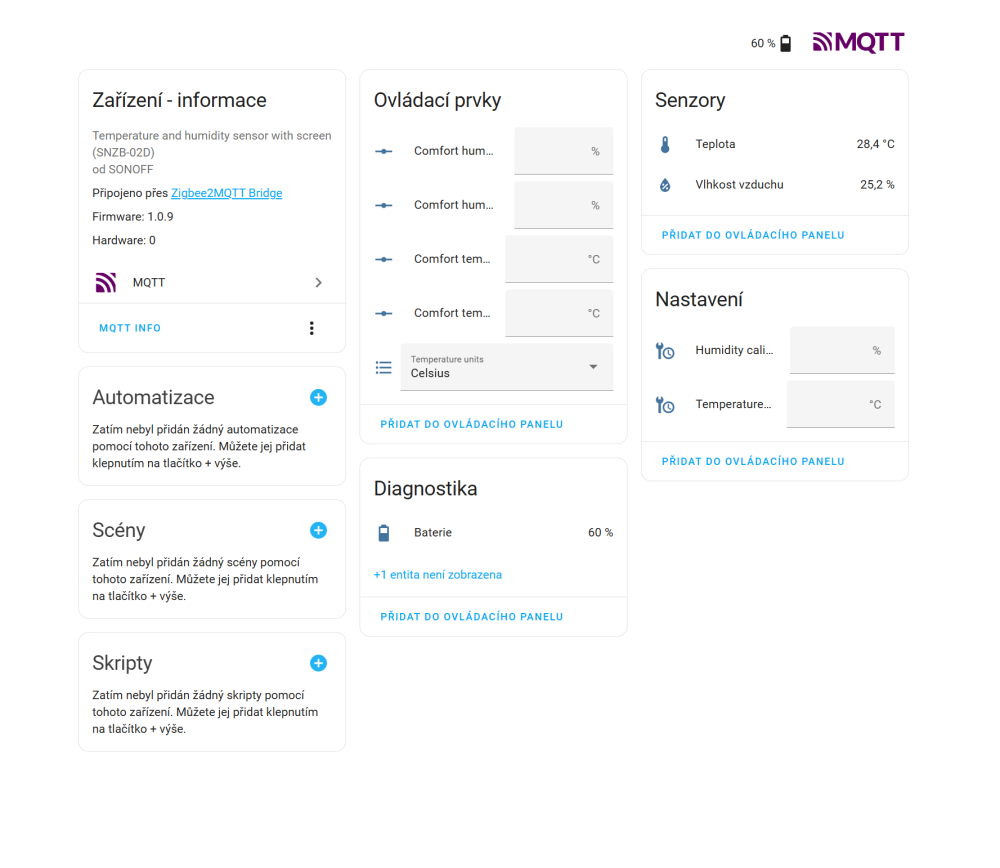 60 % MQTT

Zařízení - informace

Temperature and humidity sensor with screen (SNZB-02D)
od SONOFF

Připojeno přes Zigbee2MQTT Bridge

Firmware: 1.0.9

Hardware: 0

MQTT

MQTT INFO

Automatizace

Zatím nebyl přidán žádný automatizace pomocí tohoto zařízení. Můžete jej přidat klepnutím na tlačítko + výše.

Scény

Zatím nebyl přidán žádný scény pomocí tohoto zařízení. Můžete jej přidat klepnutím na tlačítko + výše.

Skripty

Zatím nebyl přidán žádný skripty pomocí tohoto zařízení. Můžete jej přidat klepnutím na tlačítko + výše.

Ovládací prvky

Comfort hum... %

Comfort hum... %

Comfort tem... °C

Comfort tem... °C

Temperature units
Celsius

PŘIDAT DO OVLÁDACÍHO PANELU

Diagnostika

Baterie 60 %

+1 entita není zobrazena

PŘIDAT DO OVLÁDACÍHO PANELU

Senzory

Teplota 28,4 °C

Vlhkost vzduchu 25,2 %

PŘIDAT DO OVLÁDACÍHO PANELU

Nastavení

Humidity cali... %

Temperature... °C

PŘIDAT DO OVLÁDACÍHO PANELU